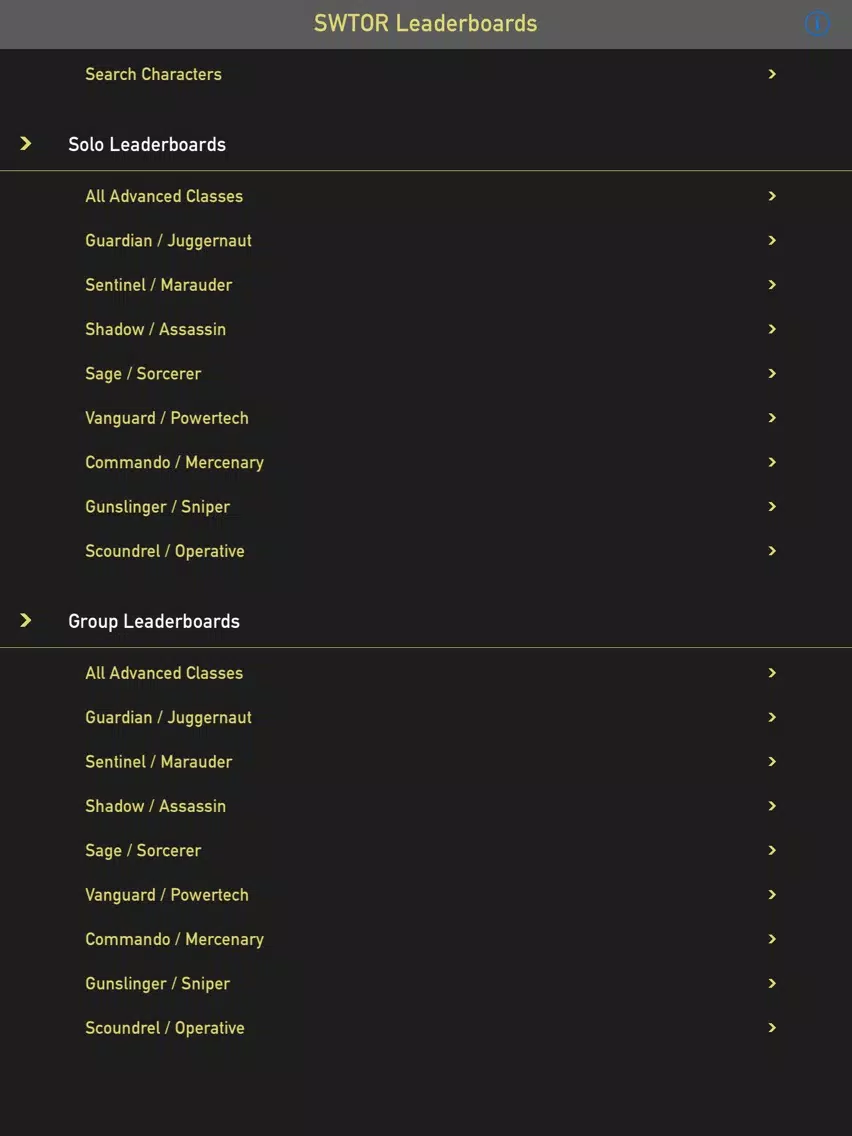 SWTOR Leaderboards

Search Characters

Solo Leaderboards

All Advanced Classes

Guardian / Juggernaut

Sentinel / Marauder

Shadow / Assassin

Sage / Sorcerer

Vanguard / Powertech

Commando / Mercenary

Gunslinger / Sniper

Scoundrel / Operative

Group Leaderboards

All Advanced Classes

Guardian / Juggernaut

Sentinel / Marauder

Shadow / Assassin

Sage / Sorcerer

Vanguard / Powertech

Commando / Mercenary

Gunslinger / Sniper

Scoundrel / Operative